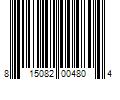 8 15082 00480 4